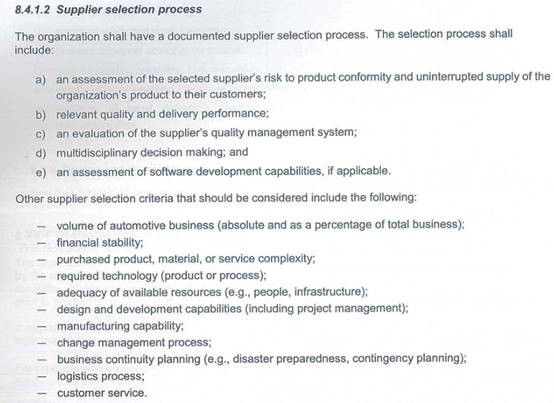 8.4.1.2 Supplier selection process

The organization shall have a documented supplier selection process. The selection process shall include:

a) an assessment of the selected supplier's risk to product conformity and uninterrupted supply of the organization's product to their customers;
b) relevant quality and delivery performance;
c) an evaluation of the supplier's quality management system;
d) multidisciplinary decision making; and
e) an assessment of software development capabilities, if applicable.

Other supplier selection criteria that should be considered include the following:

— volume of automotive business (absolute and as a percentage of total business);
— financial stability;
— purchased product, material, or service complexity;
— required technology (product or process);
— adequacy of available resources (e.g., people, infrastructure);
— design and development capabilities (including project management);
— manufacturing capability;
— change management process;
— business continuity planning (e.g., disaster preparedness, contingency planning);
— logistics process;
— customer service.